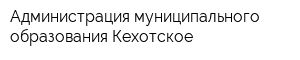 Администрация муниципального образования Кехотское